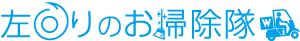 左回りのお掃除隊

W